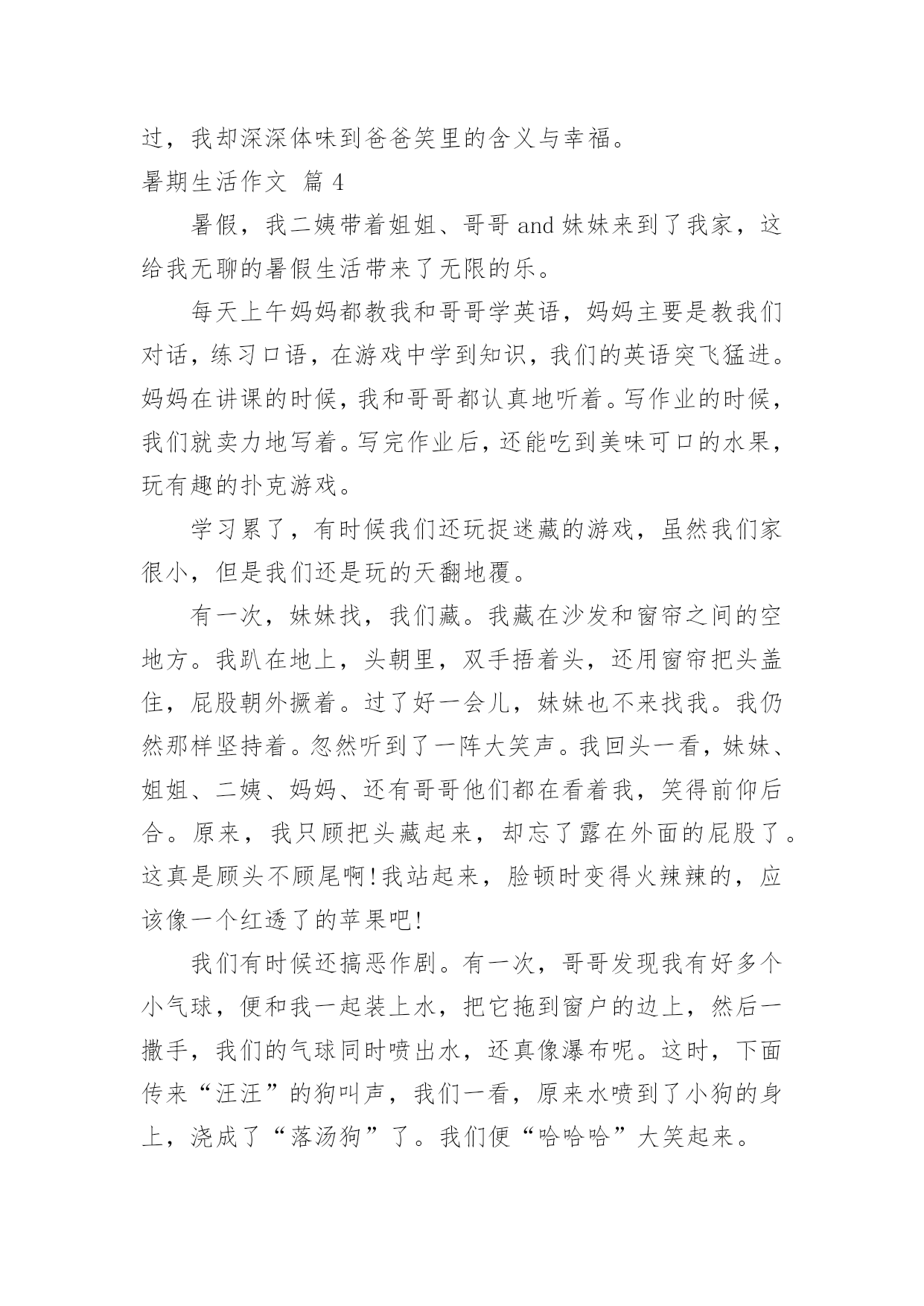 过，我却深深体味到爸爸笑里的含义与幸福。

暑期生活作文 篇 4

暑假，我二姨带着姐姐、哥哥 and 妹妹来到了我家，这给我无聊的暑假生活带来了无限的乐。

每天上午妈妈都教我和哥哥学英语，妈妈主要是教我们对话，练习口语，在游戏中学到知识，我们的英语突飞猛进。妈妈在讲课的时候，我和哥哥都认真地听着。写作业的时候，我们就卖力地写着。写完作业后，还能吃到美味可口的水果，玩有趣的扑克游戏。

学习累了，有时候我们还玩捉迷藏的游戏，虽然我们家很小，但是我们还是玩的天翻地覆。

有一次，妹妹找，我们藏。我藏在沙发和窗帘之间的空地方。我趴在地上，头朝里，双手捂着头，还用窗帘把头盖住，屁股朝外撅着。过了好一会儿，妹妹也不来找我。我仍然那样坚持着。忽然听到了一阵大笑声。我回头一看，妹妹、姐姐、二姨、妈妈、还有哥哥他们都在看着我，笑得前仰后合。原来，我只顾把头藏起来，却忘了露在外面的屁股了。这真是顾头不顾尾啊!我站起来，脸顿时变得火辣辣的，应该像一个红透了的苹果吧!

我们有时候还搞恶作剧。有一次，哥哥发现我有好多个小气球，便和我一起装上水，把它拖到窗户的边上，然后一撒手，我们的气球同时喷出水，还真像瀑布呢。这时，下面传来“汪汪”的狗叫声，我们一看，原来水喷到了小狗的身上，浇成了“落汤狗”了。我们便“哈哈哈”大笑起来。